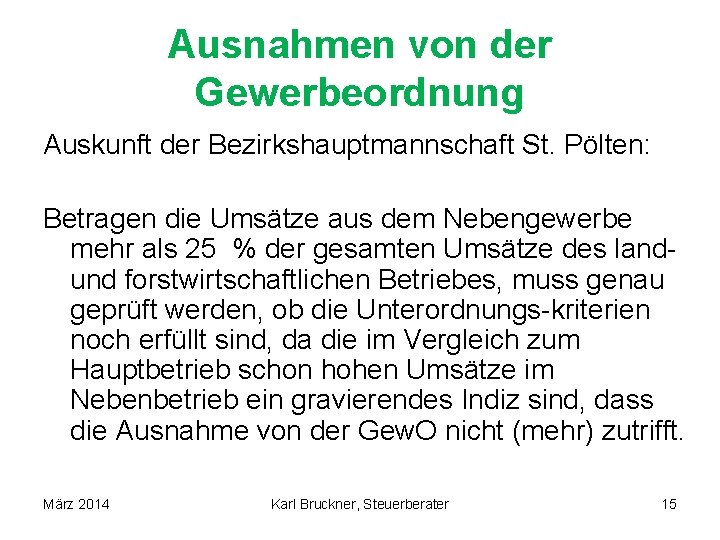 Ausnahmen von der Gewerbeordnung

Auskunft der Bezirkshauptmannschaft St. Pölten:

Betragen die Umsätze aus dem Nebengewerbe mehr als 25 % der gesamten Umsätze des land- und forstwirtschaftlichen Betriebes, muss genau geprüft werden, ob die Unterordnungs-kriterien noch erfüllt sind, da die im Vergleich zum Hauptbetrieb schon hohen Umsätze im Nebenbetrieb ein gravierendes Indiz sind, dass die Ausnahme von der GewO nicht (mehr) zutrifft.

März 2014

Karl Bruckner, Steuerberater

15